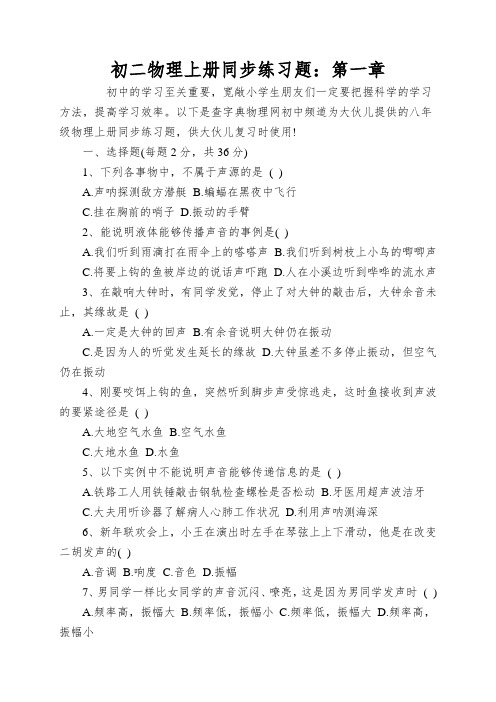 初二物理上册同步练习题：第一章

初中的学习至关重要，宽敞小学生朋友们一定要把握科学的学习方法，提高学习效率。以下是查字典物理网初中频道为大伙儿提供的八年级物理上册同步练习题，供大伙儿复习时使用!

一、选择题(每题 2 分，共 36 分)

1、下列各事物中，不属于声源的是 ( )

A.声呐探测敌方潜艇 B.蝙蝠在黑夜中飞行

C.挂在胸前的哨子 D.振动的手臂

2、能说明液体能够传播声音的事例是( )

A.我们听到雨滴打在雨伞上的嗒嗒声 B.我们听到树枝上小鸟的唧唧声

C.将要上钩的鱼被岸边的说话声吓跑 D.人在小溪边听到哗哗的流水声

3、在敲响大钟时，有同学发觉，停止了对大钟的敲击后，大钟余音未止，其缘故是 ( )

A.一定是大钟的回声 B.有余音说明大钟仍在振动

C.是因为人的听觉发生延长的缘故 D.大钟虽差不多停止振动，但空气仍在振动

4、刚要咬饵上钩的鱼，突然听到脚步声受惊逃走，这时鱼接收到声波的要紧途径是 ( )

A.大地空气水鱼 B.空气水鱼

C.大地水鱼 D.水鱼

5、以下实例中不能说明声音能够传递信息的是 ( )

A.铁路工人用铁锤敲击钢轨检查螺栓是否松动 B.牙医用超声波洁牙

C.大夫用听诊器了解病人心肺工作状况 D.利用声呐测海深

6、新年联欢会上，小王在演出时左手在琴弦上上下滑动，他是在改变二胡发声的( )

A.音调 B.响度 C.音色 D.振幅

7、男同学一样比女同学的声音沉闷、嘹亮，这是因为男同学发声时 ( )

A.频率高，振幅大 B.频率低，振幅小 C.频率低，振幅大 D.频率高，振幅小